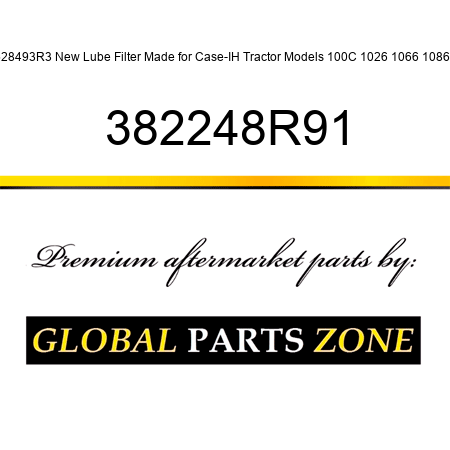 28493R3 New Lube Filter Made for Case-IH Tractor Models 100C 1026 1066 1086

382248R91

Premium aftermarket parts by:

GLOBAL PARTS ZONE